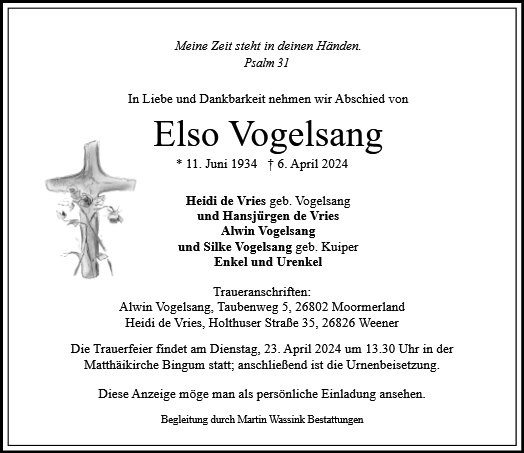 Meine Zeit steht in deinen Händen.
Psalm 31

In Liebe und Dankbarkeit nehmen wir Abschied von

Elso Vogelsang

* 11. Juni 1934 † 6. April 2024

Heidi de Vries geb. Vogelsang
und Hansjürgen de Vries
Alwin Vogelsang
und Silke Vogelsang geb. Kuiper
Enkel und Urenkel

Traueranschriften:
Alwin Vogelsang, Taubenweg 5, 26802 Moormerland
Heidi de Vries, Holthuser Straße 35, 26826 Weener

Die Trauerfeier findet am Dienstag, 23. April 2024 um 13.30 Uhr in der Matthäikirche Bingum statt; anschließend ist die Urnenbeisetzung.

Diese Anzeige möge man als persönliche Einladung ansehen.

Begleitung durch Martin Wassink Bestattungen